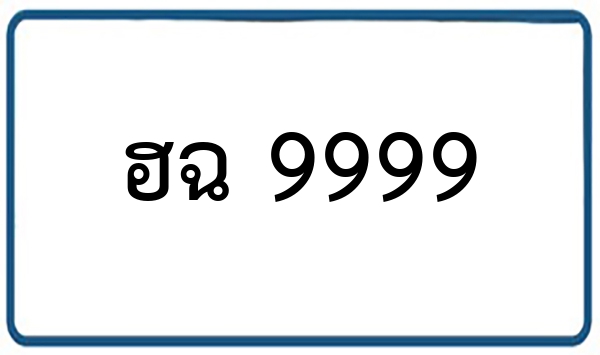 ฮฉ 9999